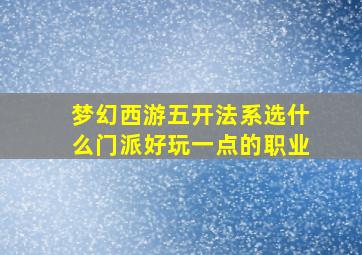 梦幻西游五开法系选什么门派好玩一点的职业